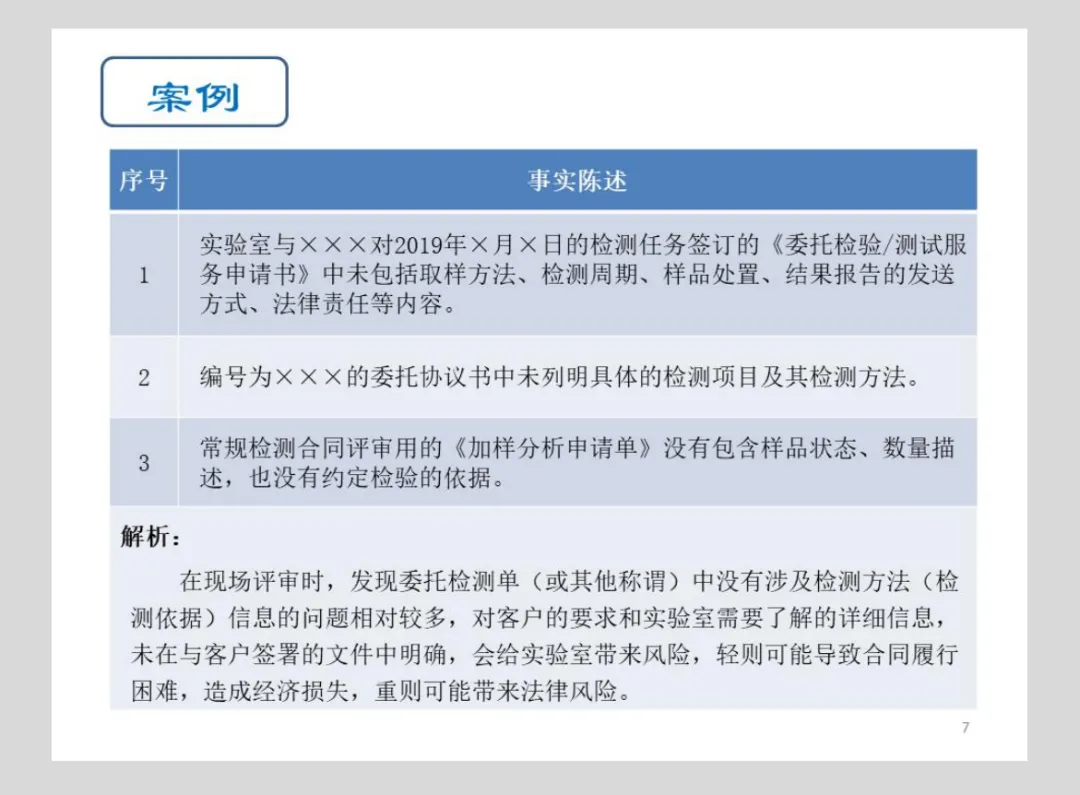 案例

| 序号 | 事实陈述 |
|---|---|
| 1 | 实验室与×××对2019年×月×日的检测任务签订的《委托检验/测试服务申请书》中未包括取样方法、检测周期、样品处置、结果报告的发送方式、法律责任等内容。 |
| 2 | 编号为×××的委托协议书中未列明具体的检测项目及其检测方法。 |
| 3 | 常规检测合同评审用的《加样分析申请单》没有包含样品状态、数量描述，也没有约定检验的依据。 |

解析：

在现场评审时，发现委托检测单（或其他称谓）中没有涉及检测方法（检测依据）信息的问题相对较多，对客户的要求和实验室需要了解的详细信息，未在与客户签署的文件中明确，会给实验室带来风险，轻则可能导致合同履行困难，造成经济损失，重则可能带来法律风险。

7